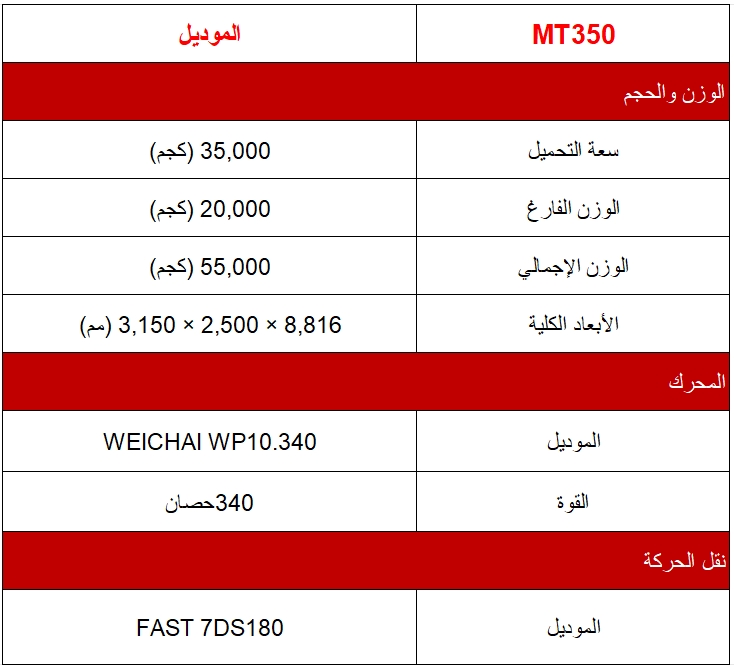 | MT350 | الموديل |
|---|---|
| الوزن والحجم | |
| سعة التحميل | 35,000 (كجم) |
| الوزن الفارغ | 20,000 (كجم) |
| الوزن الإجمالي | 55,000 (كجم) |
| الأبعاد الكلية | 8,816 × 2,500 × 3,150 (مم) |
| المحرك | |
| الموديل | WEICHAI WP10.340 |
| القوة | 340حصان |
| نقل الحركة | |
| الموديل | FAST 7DS180 |